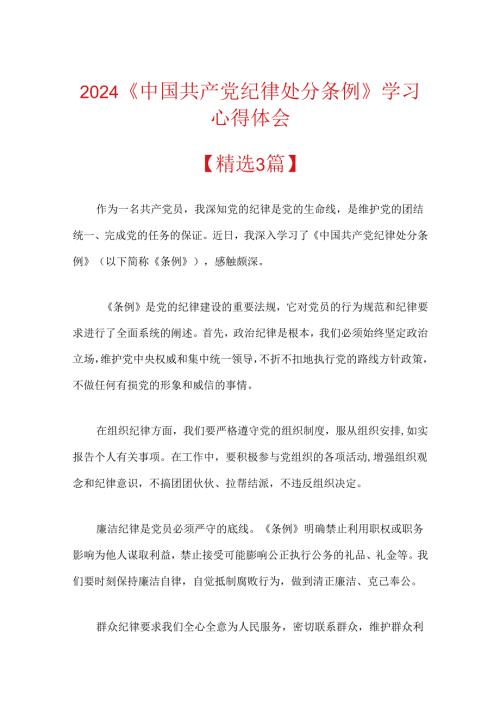 2024《中国共产党纪律处分条例》学习心得体会

【精选3篇】

作为一名共产党员，我深知党的纪律是党的生命线，是维护党的团结统一、完成党的任务的保证。近日，我深入学习了《中国共产党纪律处分条例》（以下简称《条例》），感触颇深。

《条例》是党的纪律建设的重要法规，它对党员的行为规范和纪律要求进行了全面系统的阐述。首先，政治纪律是根本，我们必须始终坚定政治立场，维护党中央权威和集中统一领导，不折不扣地执行党的路线方针政策，不做任何有损党的形象和威信的事情。

在组织纪律方面，我们要严格遵守党的组织制度，服从组织安排，如实报告个人有关事项。在工作中，要积极参与党组织的各项活动，增强组织观念和纪律意识，不搞团团伙伙、拉帮结派，不违反组织决定。

廉洁纪律是党员必须严守的底线。《条例》明确禁止利用职权或职务影响为他人谋取利益，禁止接受可能影响公正执行公务的礼品、礼金等。我们要时刻保持廉洁自律，自觉抵制腐败行为，做到清正廉洁、克己奉公。

群众纪律要求我们全心全意为人民服务，密切联系群众，维护群众利